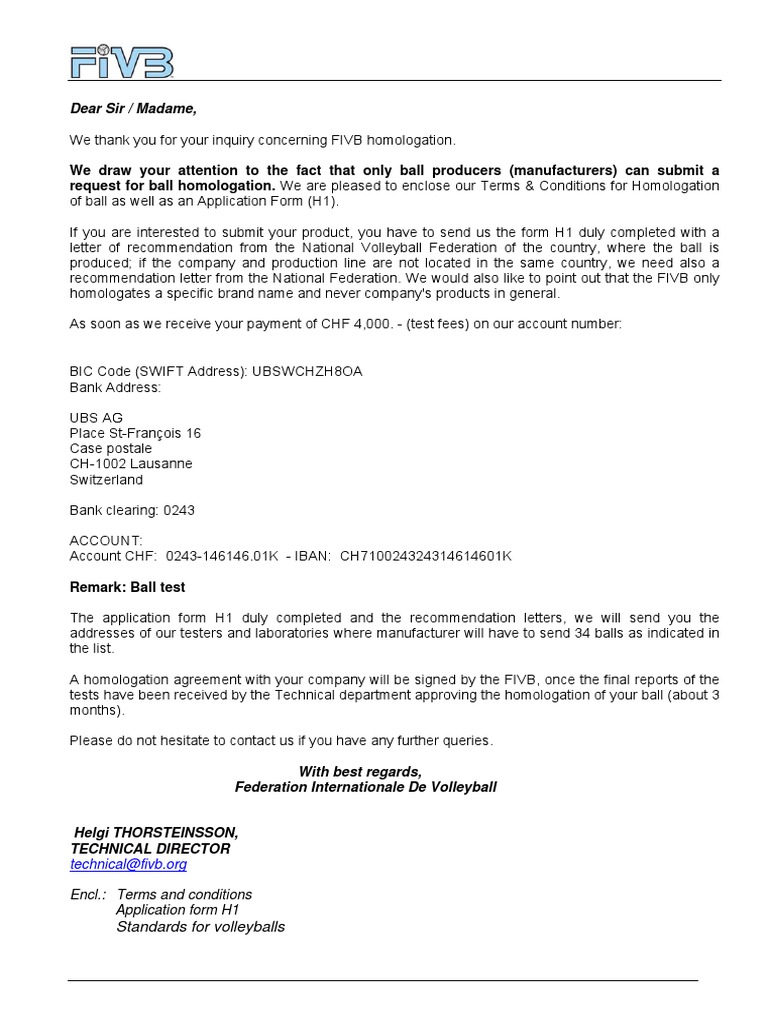 FIVB

Dear Sir / Madame,

We thank you for your inquiry concerning FIVB homologation.

We draw your attention to the fact that only ball producers (manufacturers) can submit a request for ball homologation. We are pleased to enclose our Terms & Conditions for Homologation of ball as well as an Application Form (H1).

If you are interested to submit your product, you have to send us the form H1 duly completed with a letter of recommendation from the National Volleyball Federation of the country, where the ball is produced; if the company and production line are not located in the same country, we need also a recommendation letter from the National Federation. We would also like to point out that the FIVB only homologates a specific brand name and never company's products in general.

As soon as we receive your payment of CHF 4,000. - (test fees) on our account number:

BIC Code (SWIFT Address): UBSWCHZH8OA
Bank Address:

UBS AG
Place St-François 16
Case postale
CH-1002 Lausanne
Switzerland

Bank clearing: 0243

ACCOUNT:
Account CHF: 0243-146146.01K - IBAN: CH710024324314614601K

Remark: Ball test

The application form H1 duly completed and the recommendation letters, we will send you the addresses of our testers and laboratories where manufacturer will have to send 34 balls as indicated in the list.

A homologation agreement with your company will be signed by the FIVB, once the final reports of the tests have been received by the Technical department approving the homologation of your ball (about 3 months).

Please do not hesitate to contact us if you have any further queries.

With best regards,
Federation Internationale De Volleyball

Helgi THORSTEINSSON,
TECHNICAL DIRECTOR
technical@fivb.org

Encl.: Terms and conditions
Application form H1
Standards for volleyballs